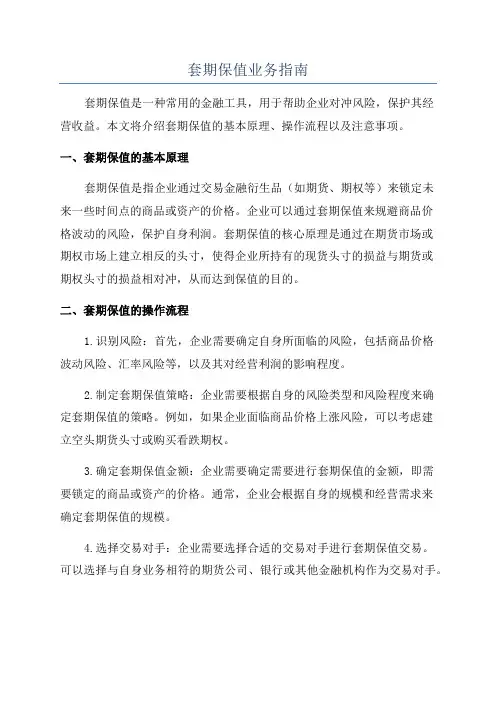 套期保值业务指南

套期保值是一种常用的金融工具，用于帮助企业对冲风险，保护其经营收益。本文将介绍套期保值的基本原理、操作流程以及注意事项。

一、套期保值的基本原理

套期保值是指企业通过交易金融衍生品（如期货、期权等）来锁定未来一些时间点的商品或资产的价格。企业可以通过套期保值来规避商品价格波动的风险，保护自身利润。套期保值的核心原理是通过在期货市场或期权市场上建立相反的头寸，使得企业所持有的现货头寸的损益与期货或期权头寸的损益相对冲，从而达到保值的目的。

二、套期保值的操作流程

1.识别风险：首先，企业需要确定自身所面临的风险，包括商品价格波动风险、汇率风险等，以及其对经营利润的影响程度。

2.制定套期保值策略：企业需要根据自身的风险类型和风险程度来确定套期保值的策略。例如，如果企业面临商品价格上涨风险，可以考虑建立空头期货头寸或购买看跌期权。

3.确定套期保值金额：企业需要确定需要进行套期保值的金额，即需要锁定的商品或资产的价格。通常，企业会根据自身的规模和经营需求来确定套期保值的规模。

4.选择交易对手：企业需要选择合适的交易对手进行套期保值交易。可以选择与自身业务相符的期货公司、银行或其他金融机构作为交易对手。